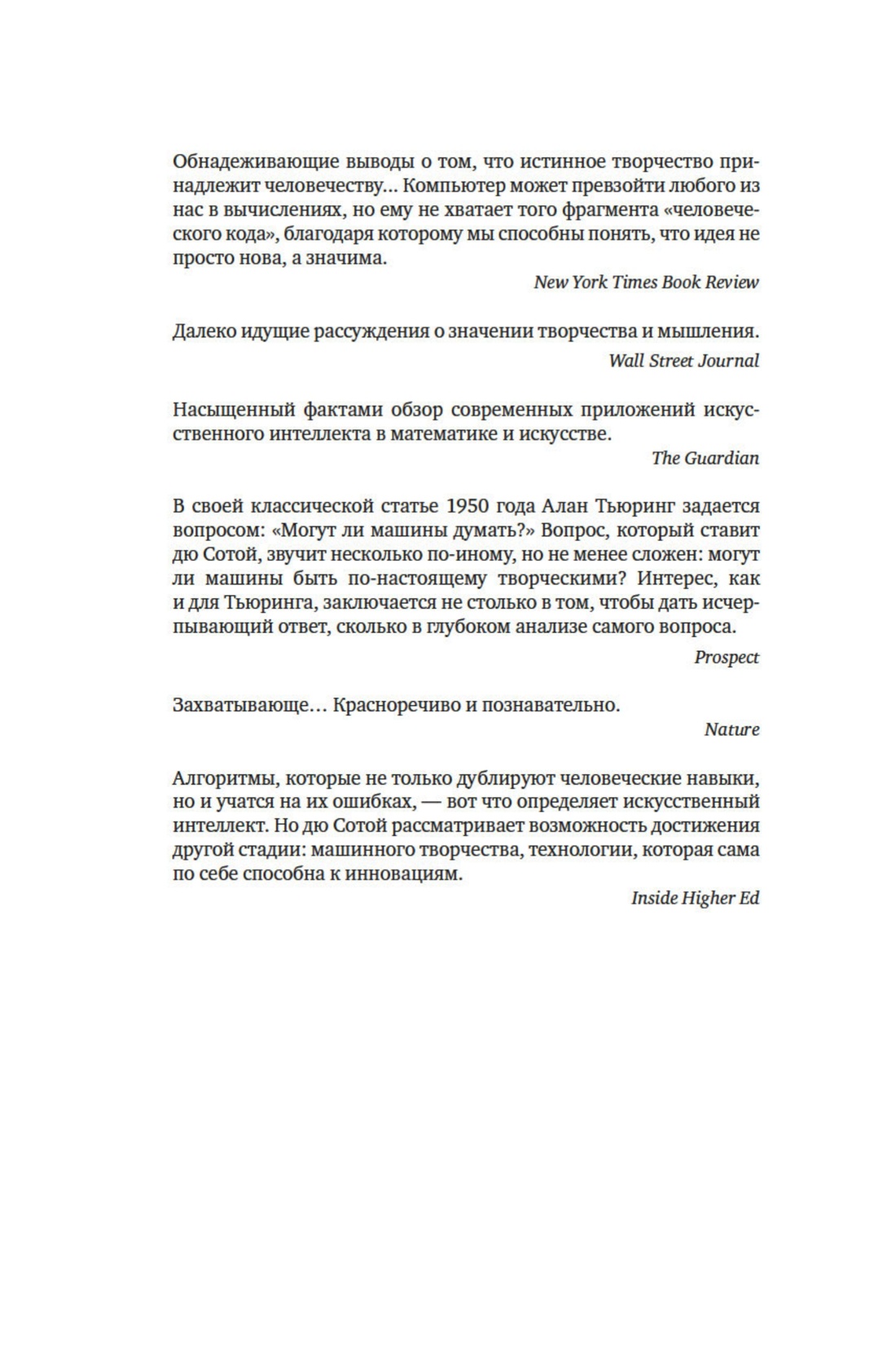 Обнадеживающие выводы о том, что истинное творчество принадлежит человечеству... Компьютер может превзойти любого из нас в вычислениях, но ему не хватает того фрагмента «человеческого кода», благодаря которому мы способны понять, что идея не просто нова, а значима.

New York Times Book Review

Далеко идущие рассуждения о значении творчества и мышления.

Wall Street Journal

Насыщенный фактами обзор современных приложений искусственного интеллекта в математике и искусстве.

The Guardian

В своей классической статье 1950 года Алан Тьюринг задается вопросом: «Могут ли машины думать?» Вопрос, который ставит дю Сотой, звучит несколько по-иному, но не менее сложен: могут ли машины быть по-настоящему творческими? Интерес, как и для Тьюринга, заключается не столько в том, чтобы дать исчерпывающий ответ, сколько в глубоком анализе самого вопроса.

Prospect

Захватывающе... Красноречиво и познавательно.

Nature

Алгоритмы, которые не только дублируют человеческие навыки, но и учатся на их ошибках, — вот что определяет искусственный интеллект. Но дю Сотой рассматривает возможность достижения другой стадии: машинного творчества, технологии, которая сама по себе способна к инновациям.

Inside Higher Ed